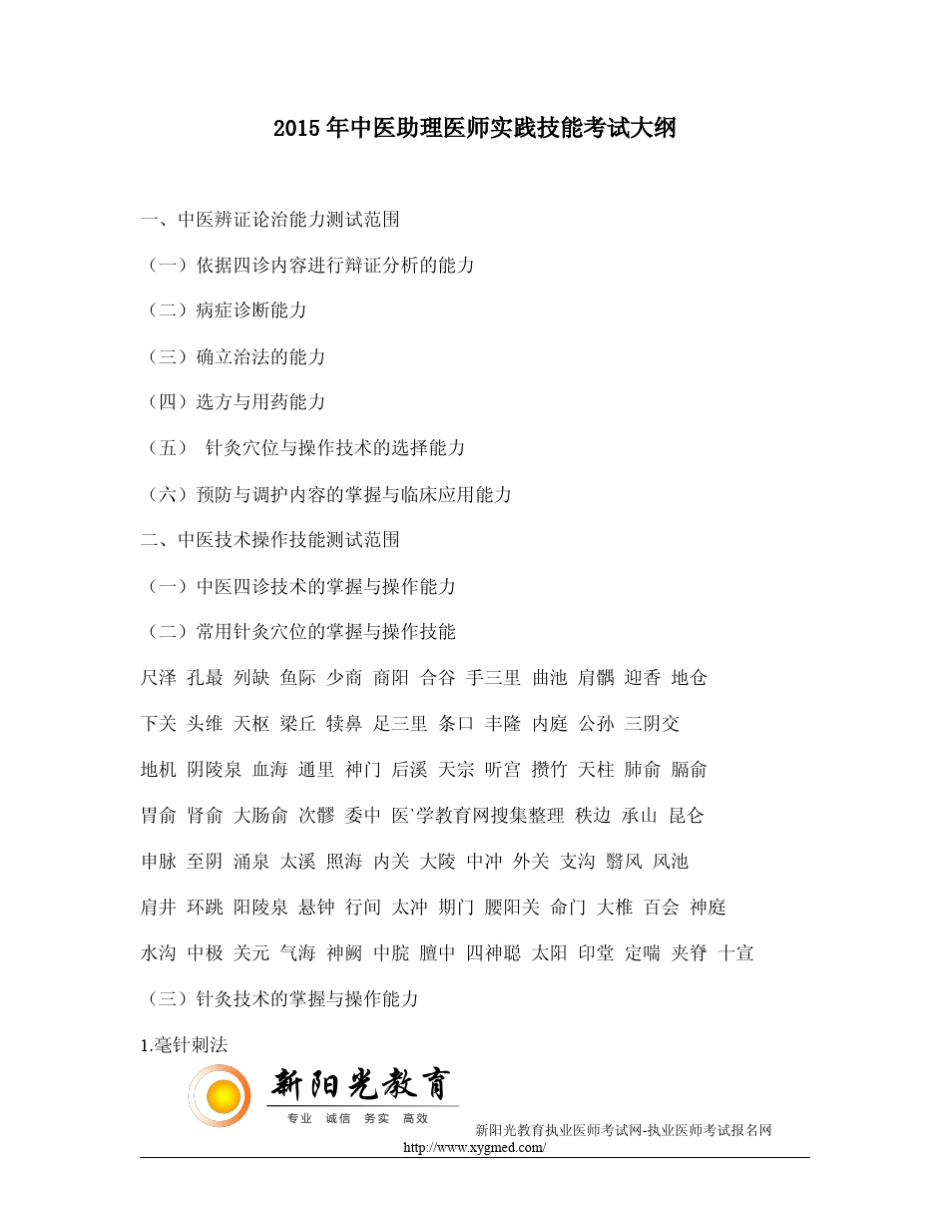 2015年中医助理医师实践技能考试大纲

一、中医辨证论治能力测试范围

（一）依据四诊内容进行辩证分析的能力

（二）病症诊断能力

（三）确立治法的能力

（四）选方与用药能力

（五） 针灸穴位与操作技术的选择能力

（六）预防与调护内容的掌握与临床应用能力

二、中医技术操作技能测试范围

（一）中医四诊技术的掌握与操作能力

（二）常用针灸穴位的掌握与操作技能

尺泽 孔最 列缺 鱼际 少商 商阳 合谷 手三里 曲池 肩髃 迎香 地仓

下关 头维 天枢 梁丘 犊鼻 足三里 条口 丰隆 内庭 公孙 三阴交

地机 阴陵泉 血海 通里 神门 后溪 天宗 听宫 攒竹 天柱 肺俞 膈俞

胃俞 肾俞 大肠俞 次髎 委中 医`学教育网搜集整理 秩边 承山 昆仑

申脉 至阴 涌泉 太溪 照海 内关 大陵 中冲 外关 支沟 翳风 风池

肩井 环跳 阳陵泉 悬钟 行间 太冲 期门 腰阳关 命门 大椎 百会 神庭

水沟 中极 关元 气海 神阙 中脘 膻中 四神聪 太阳 印堂 定喘 夹脊 十宣

（三）针灸技术的掌握与操作能力

1.毫针刺法

新阳光教育

专业 诚信 务实 高效

新阳光教育执业医师考试网-执业医师考试报名网
http://www.xygmed.com/